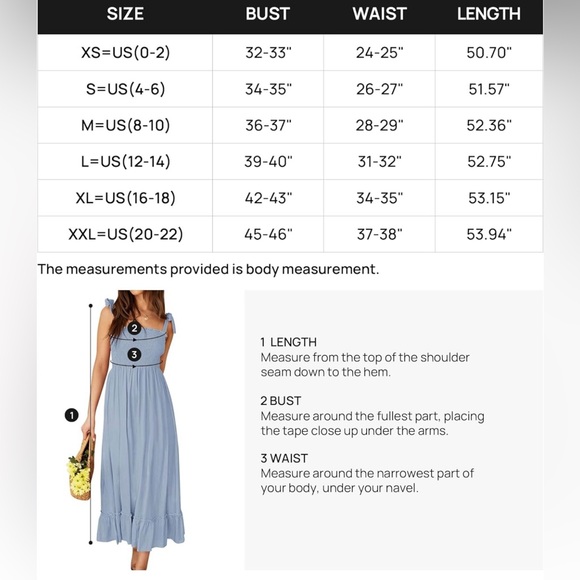 | SIZE | BUST | WAIST | LENGTH |
|---|---|---|---|
| XS=US(0-2) | 32-33" | 24-25" | 50.70" |
| S=US(4-6) | 34-35" | 26-27" | 51.57" |
| M=US(8-10) | 36-37" | 28-29" | 52.36" |
| L=US(12-14) | 39-40" | 31-32" | 52.75" |
| XL=US(16-18) | 42-43" | 34-35" | 53.15" |
| XXL=US(20-22) | 45-46" | 37-38" | 53.94" |

The measurements provided is body measurement.

2
3
1

1 LENGTH
Measure from the top of the shoulder seam down to the hem.

2 BUST
Measure around the fullest part, placing the tape close up under the arms.

3 WAIST
Measure around the narrowest part of your body, under your navel.